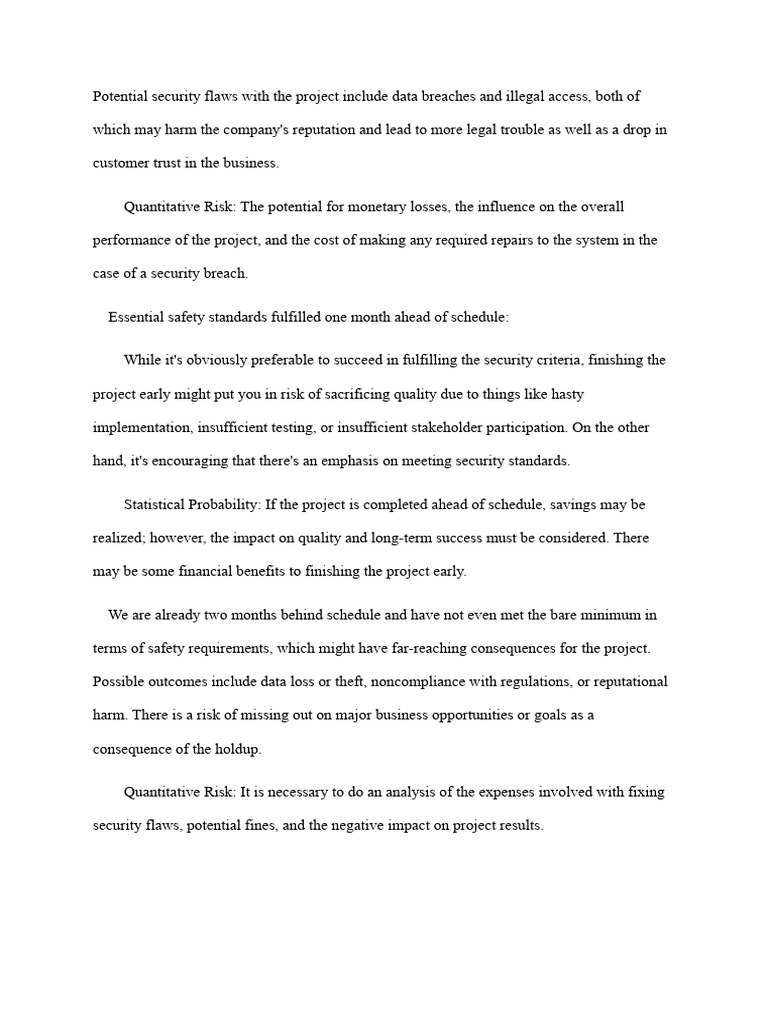 Potential security flaws with the project include data breaches and illegal access, both of which may harm the company's reputation and lead to more legal trouble as well as a drop in customer trust in the business.

Quantitative Risk: The potential for monetary losses, the influence on the overall performance of the project, and the cost of making any required repairs to the system in the case of a security breach.

Essential safety standards fulfilled one month ahead of schedule:

While it's obviously preferable to succeed in fulfilling the security criteria, finishing the project early might put you in risk of sacrificing quality due to things like hasty implementation, insufficient testing, or insufficient stakeholder participation. On the other hand, it's encouraging that there's an emphasis on meeting security standards.

Statistical Probability: If the project is completed ahead of schedule, savings may be realized; however, the impact on quality and long-term success must be considered. There may be some financial benefits to finishing the project early.

We are already two months behind schedule and have not even met the bare minimum in terms of safety requirements, which might have far-reaching consequences for the project. Possible outcomes include data loss or theft, noncompliance with regulations, or reputational harm. There is a risk of missing out on major business opportunities or goals as a consequence of the holdup.

Quantitative Risk: It is necessary to do an analysis of the expenses involved with fixing security flaws, potential fines, and the negative impact on project results.